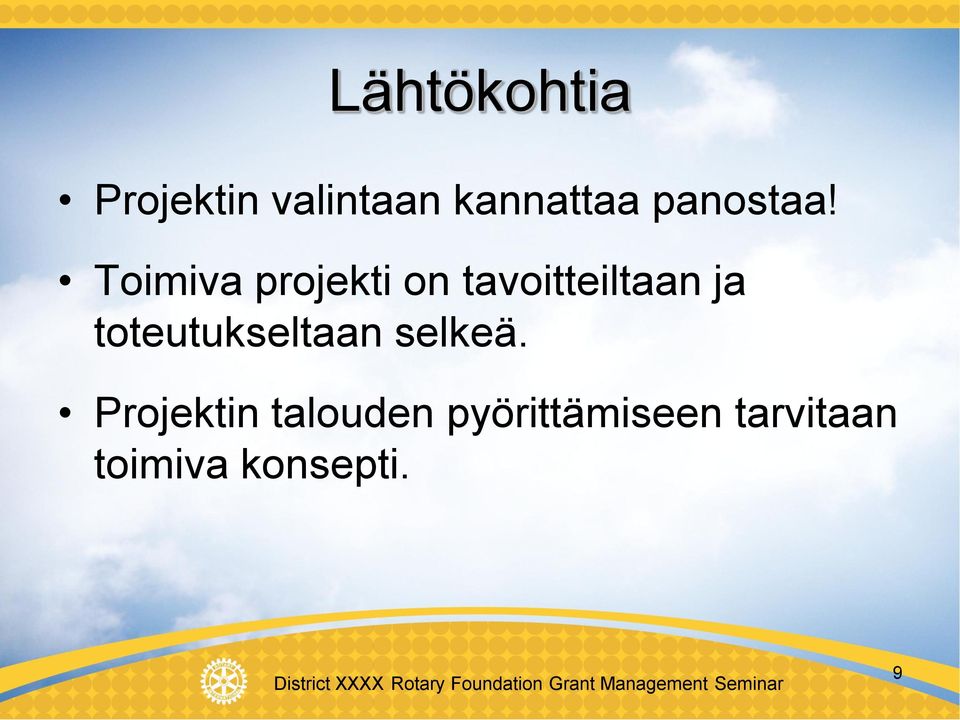 Lähtökohtia

• Projektin valintaan kannattaa panostaa!

• Toimiva projekti on tavoitteiltaan ja toteutukseltaan selkeä.

• Projektin talouden pyörittämiseen tarvitaan toimiva konsepti.

District XXXX Rotary Foundation Grant Management Seminar

9